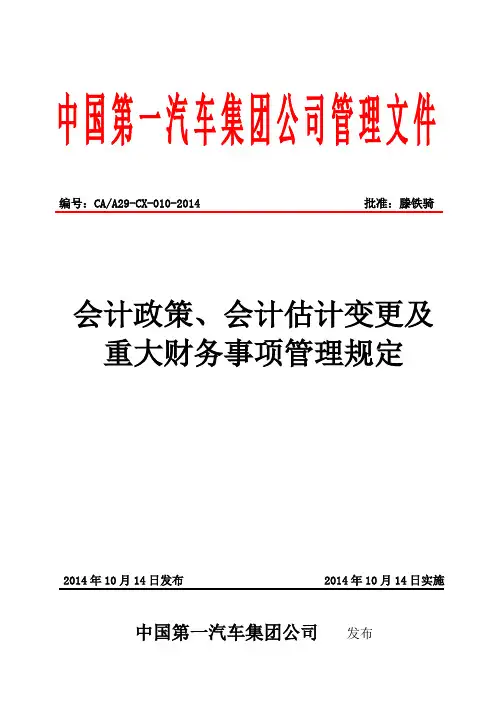 中国第一汽车集团公司管理文件

编号：CA/A29-CX-010-2014

批准：滕铁骑

会计政策、会计估计变更及重大财务事项管理规定

2014年10月14日发布

2014年10月14日实施

中国第一汽车集团公司 发布